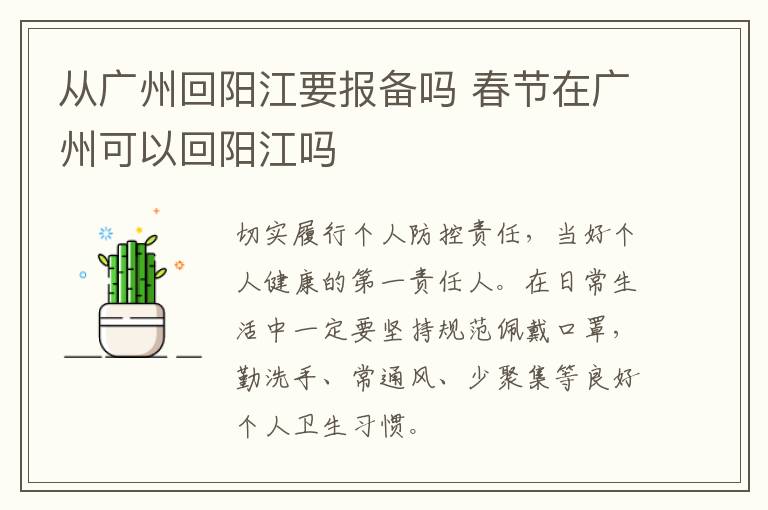 从广州回阳江要报备吗 春节在广州可以回阳江吗

切实履行个人防控责任，当好个人健康的第一责任人。在日常生活中一定要坚持规范佩戴口罩，勤洗手、常通风、少聚集等良好个人卫生习惯。